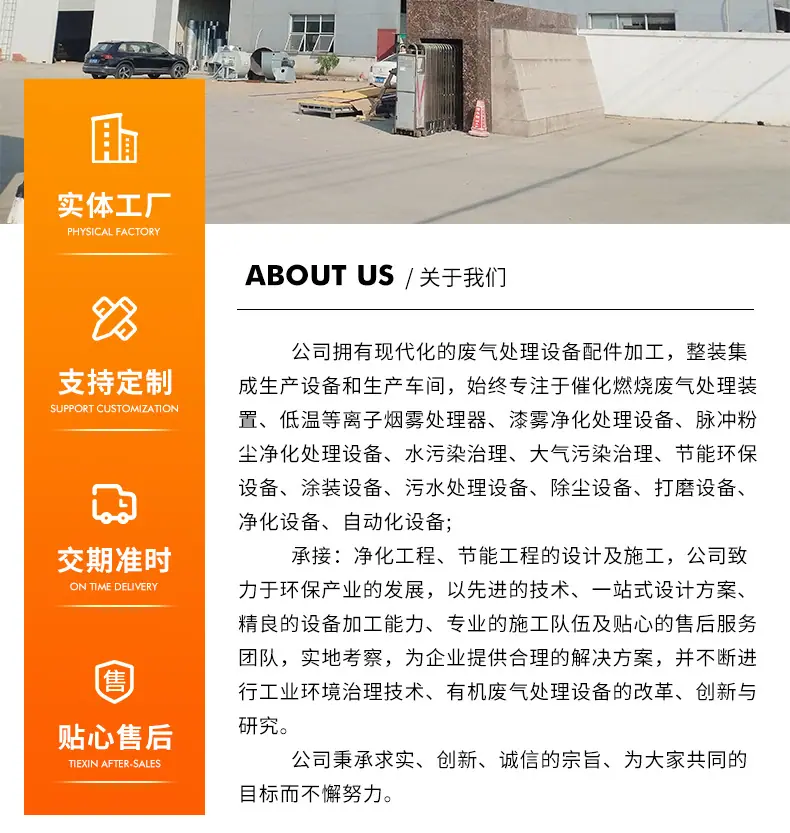 实体工厂
PHYSICAL FACTORY

支持定制
SUPPORT CUSTOMIZATION

交期准时
ON TIME DELIVERY

售

贴心售后
TIEXIN AFTER-SALES

ABOUT US / 关于我们

公司拥有现代化的废气处理设备配件加工，整装集成生产设备和生产车间，始终专注于催化燃烧废气处理装置、低温等离子烟雾处理器、漆雾净化处理设备、脉冲粉尘净化处理设备、水污染治理、大气污染治理、节能环保设备、涂装设备、污水处理设备、除尘设备、打磨设备、净化设备、自动化设备；

承接：净化工程、节能工程的设计及施工，公司致力于环保产业的发展，以先进的技术、一站式设计方案、精良的设备加工能力、专业的施工队伍及贴心的售后服务团队，实地考察，为企业提供合理的解决方案，并不断进行工业环境治理技术、有机废气处理设备的改革、创新与研究。

公司秉承求实、创新、诚信的宗旨、为大家共同的目标而不懈努力。